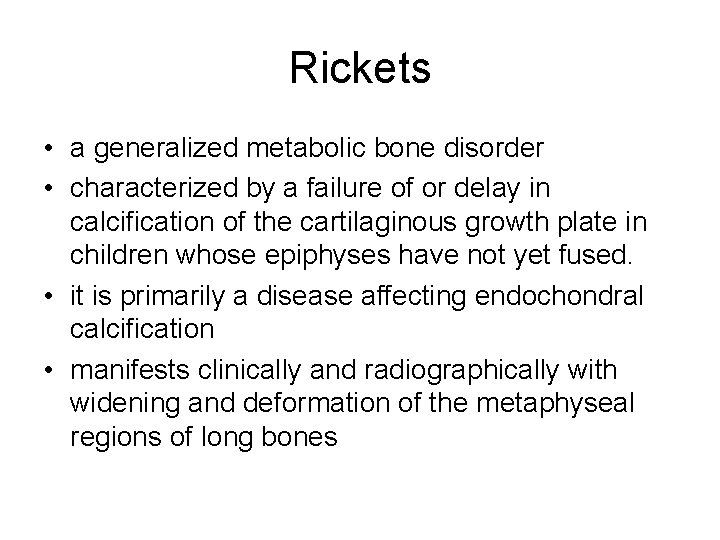 Rickets

• a generalized metabolic bone disorder
• characterized by a failure of or delay in calcification of the cartilaginous growth plate in children whose epiphyses have not yet fused.
• it is primarily a disease affecting endochondral calcification
• manifests clinically and radiographically with widening and deformation of the metaphyseal regions of long bones